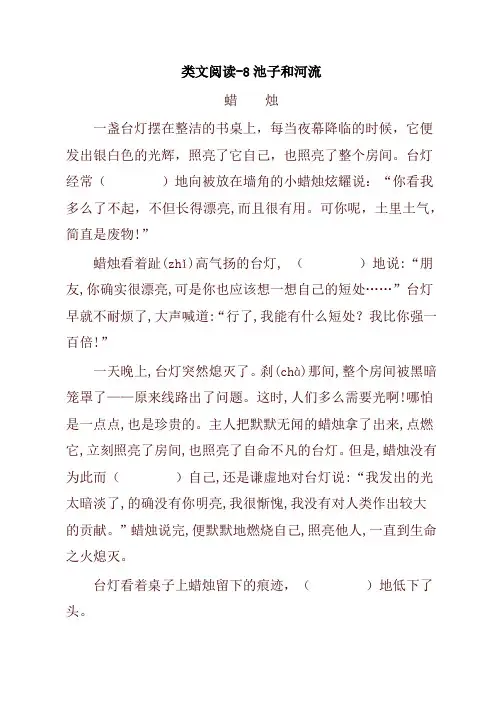 类文阅读-8 池子和河流

蜡　烛

一盏台灯摆在整洁的书桌上，每当夜幕降临的时候，它便发出银白色的光辉，照亮了它自己，也照亮了整个房间。台灯经常（　　　）地向被放在墙角的小蜡烛炫耀说：“你看我多么了不起，不但长得漂亮,而且很有用。可你呢，土里土气，简直是废物!”

蜡烛看着趾(zhǐ)高气扬的台灯，（　　　）地说：“朋友,你确实很漂亮,可是你也应该想一想自己的短处……”台灯早就不耐烦了,大声喊道:“行了,我能有什么短处？我比你强一百倍!”

一天晚上,台灯突然熄灭了。刹(chà)那间,整个房间被黑暗笼罩了——原来线路出了问题。这时,人们多么需要光啊!哪怕是一点点,也是珍贵的。主人把默默无闻的蜡烛拿了出来,点燃它,立刻照亮了房间,也照亮了自命不凡的台灯。但是,蜡烛没有为此而（　　　）自己,还是谦虚地对台灯说:“我发出的光太暗淡了,的确没有你明亮,我很惭愧,我没有对人类作出较大的贡献。”蜡烛说完,便默默地燃烧自己,照亮他人,一直到生命之火熄灭。

台灯看着桌子上蜡烛留下的痕迹，（　　　）地低下了头。